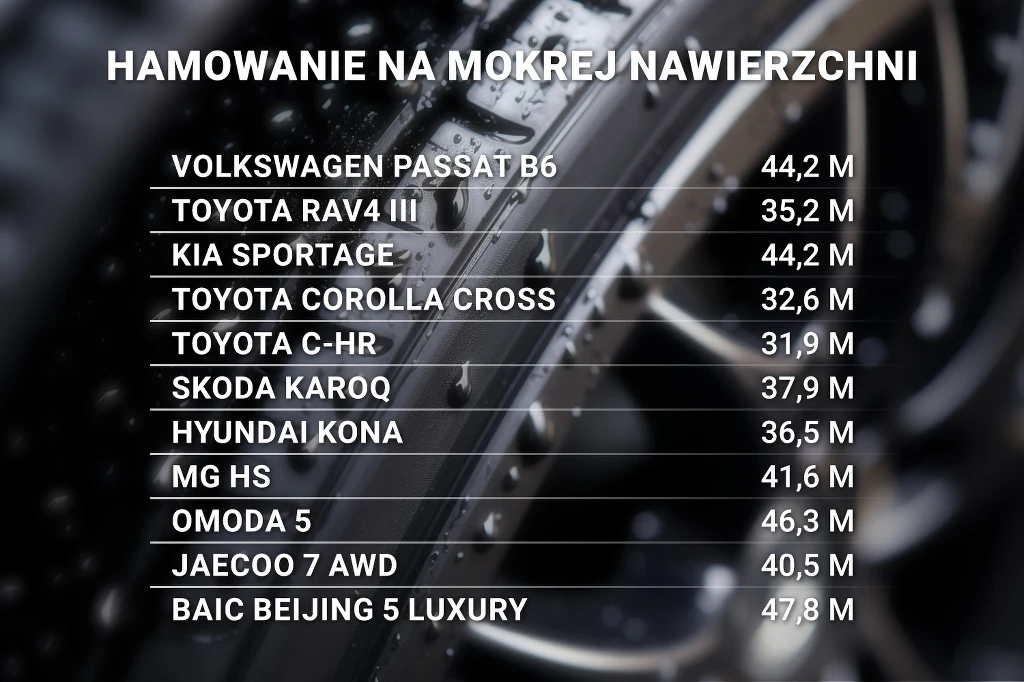 HAMOWANIE NA MOKREJ NAWIERZCHNI

| | |
|---|---|
| VOLKSWAGEN PASSAT B6 | 44,2 M |
| TOYOTA RAV4 III | 35,2 M |
| KIA SPORTAGE | 44,2 M |
| TOYOTA COROLLA CROSS | 32,6 M |
| TOYOTA C-HR | 31,9 M |
| SKODA KAROQ | 37,9 M |
| HYUNDAI KONA | 36,5 M |
| MG HS | 41,6 M |
| OMODA 5 | 46,3 M |
| JAECOO 7 AWD | 40,5 M |
| BAIC BEIJING 5 LUXURY | 47,8 M |